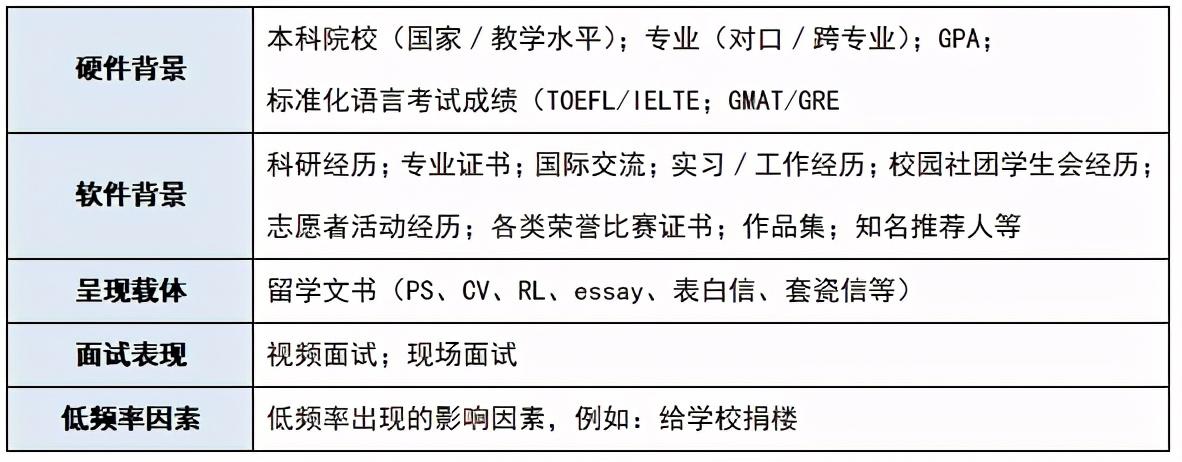 | | |
|---|---|
| 硬件背景 | 本科院校（国家 / 教学水平）；专业（对口 / 跨专业）；GPA；标准化语言考试成绩（TOEFL/IELTE；GMAT/GRE |
| 软件背景 | 科研经历；专业证书；国际交流；实习 / 工作经历；校园社团学生会经历；志愿者活动经历；各类荣誉比赛证书；作品集；知名推荐人等 |
| 呈现载体 | 留学文书（PS、CV、RL、essay、表白信、套瓷信等） |
| 面试表现 | 视频面试；现场面试 |
| 低频率因素 | 低频率出现的影响因素，例如：给学校捐楼 |